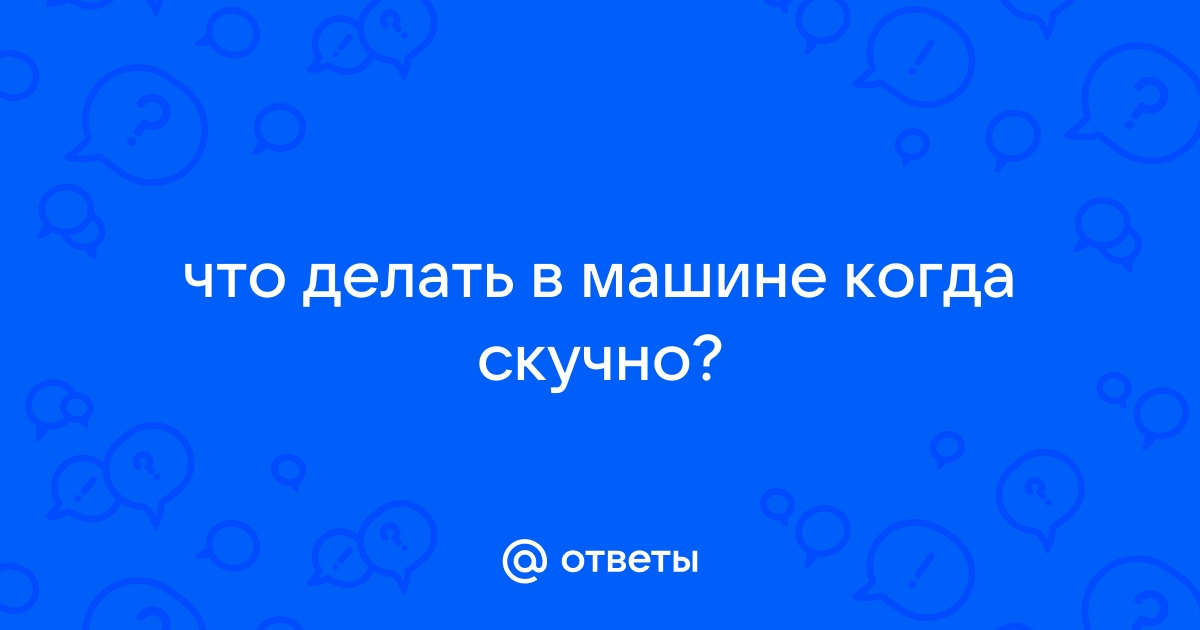 что делать в машине когда скучно?

@ ответы